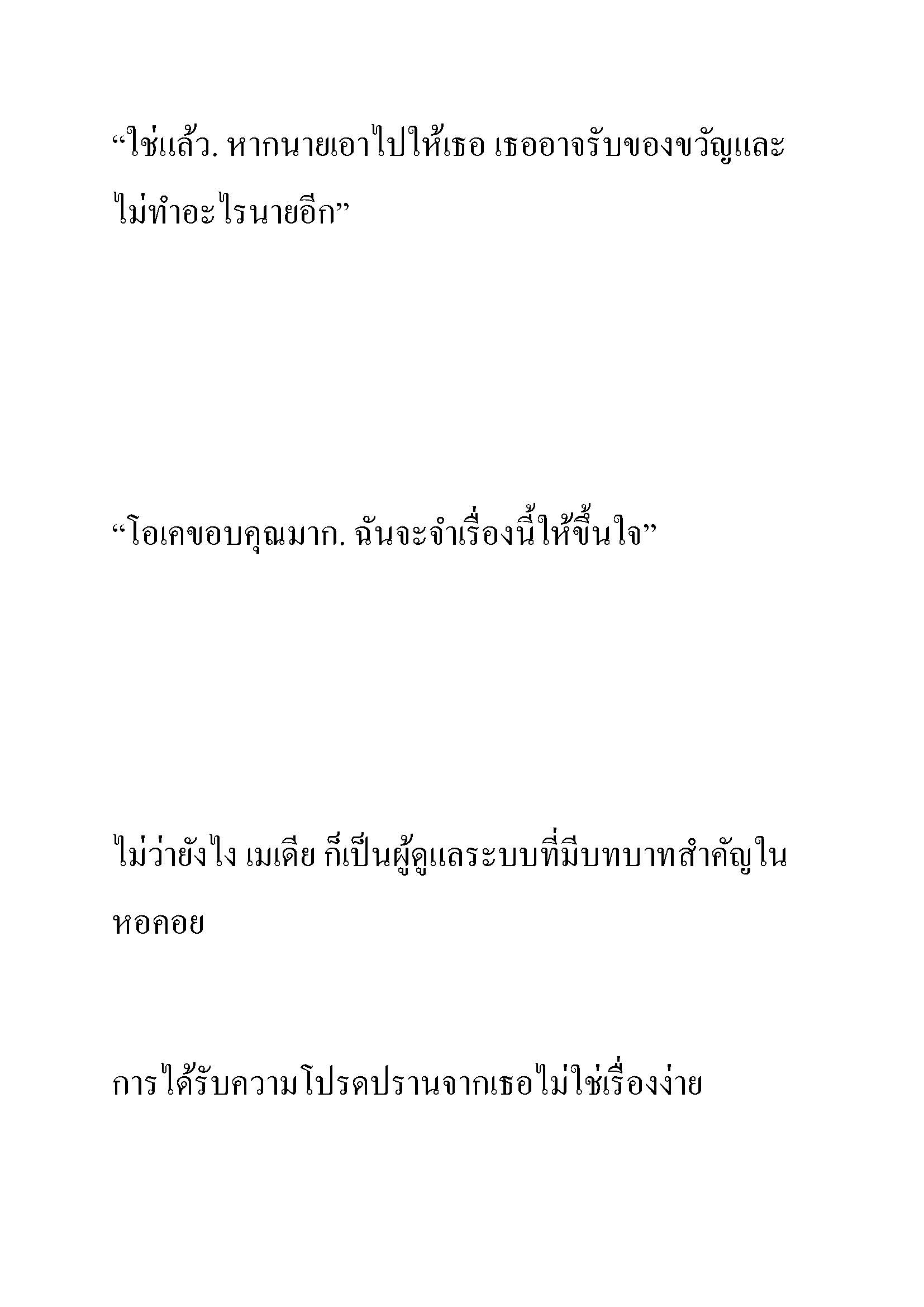 “ใช่แล้ว. หากนายเอาไปให้เธอ เธออาจรับของขวัญและไม่ทำอะไรนายอีก”

“โอเคขอบคุณมาก. ฉันจะจำเรื่องนี้ให้ขึ้นใจ”

ไม่ว่ายังไง เมเดีย ก็เป็นผู้ดูแลระบบที่มีบทบาทสำคัญในหอคอย

การได้รับความโปรดปรานจากเธอไม่ใช่เรื่องง่าย